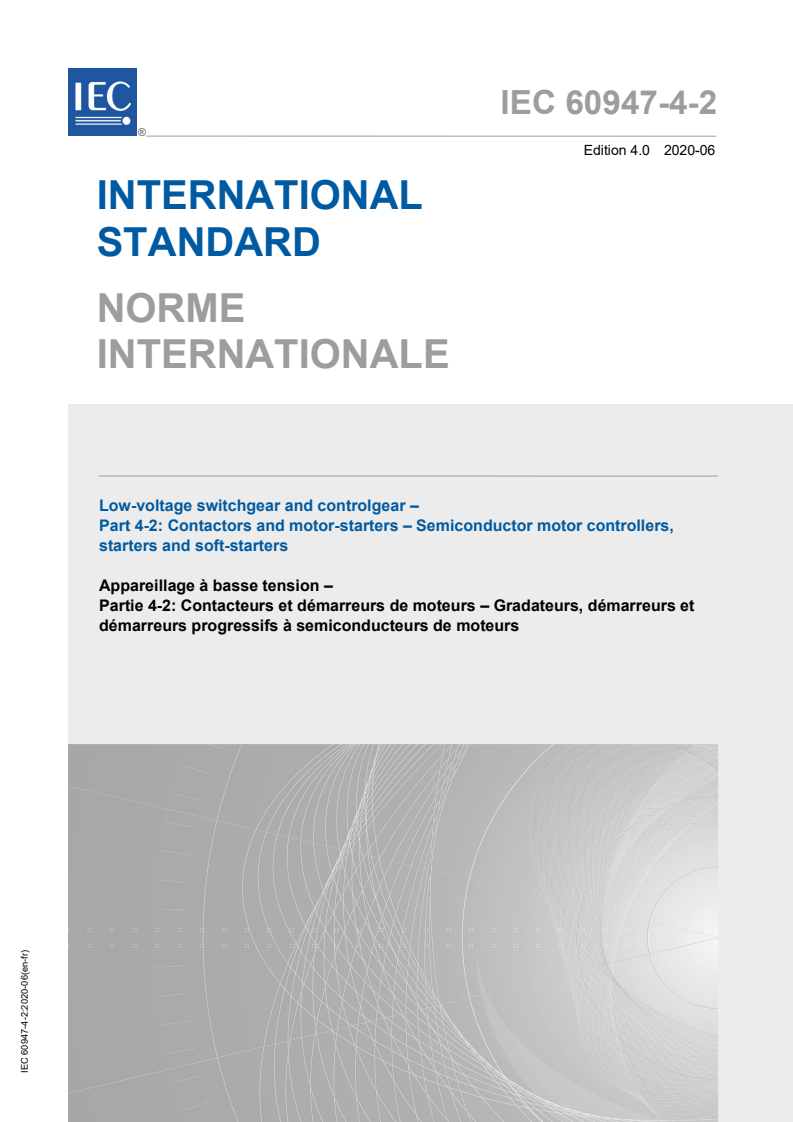 IEC
®

IEC 60947-4-2

Edition 4.0 2020-06

INTERNATIONAL STANDARD

NORME INTERNATIONALE

Low-voltage switchgear and controlgear –
Part 4-2: Contactors and motor-starters – Semiconductor motor controllers, starters and soft-starters

Appareillage à basse tension –
Partie 4-2: Contacteurs et démarreurs de moteurs – Gradateurs, démarreurs et démarreurs progressifs à semiconducteurs de moteurs

IEC 60947-4-2:2020-06(en-fr)